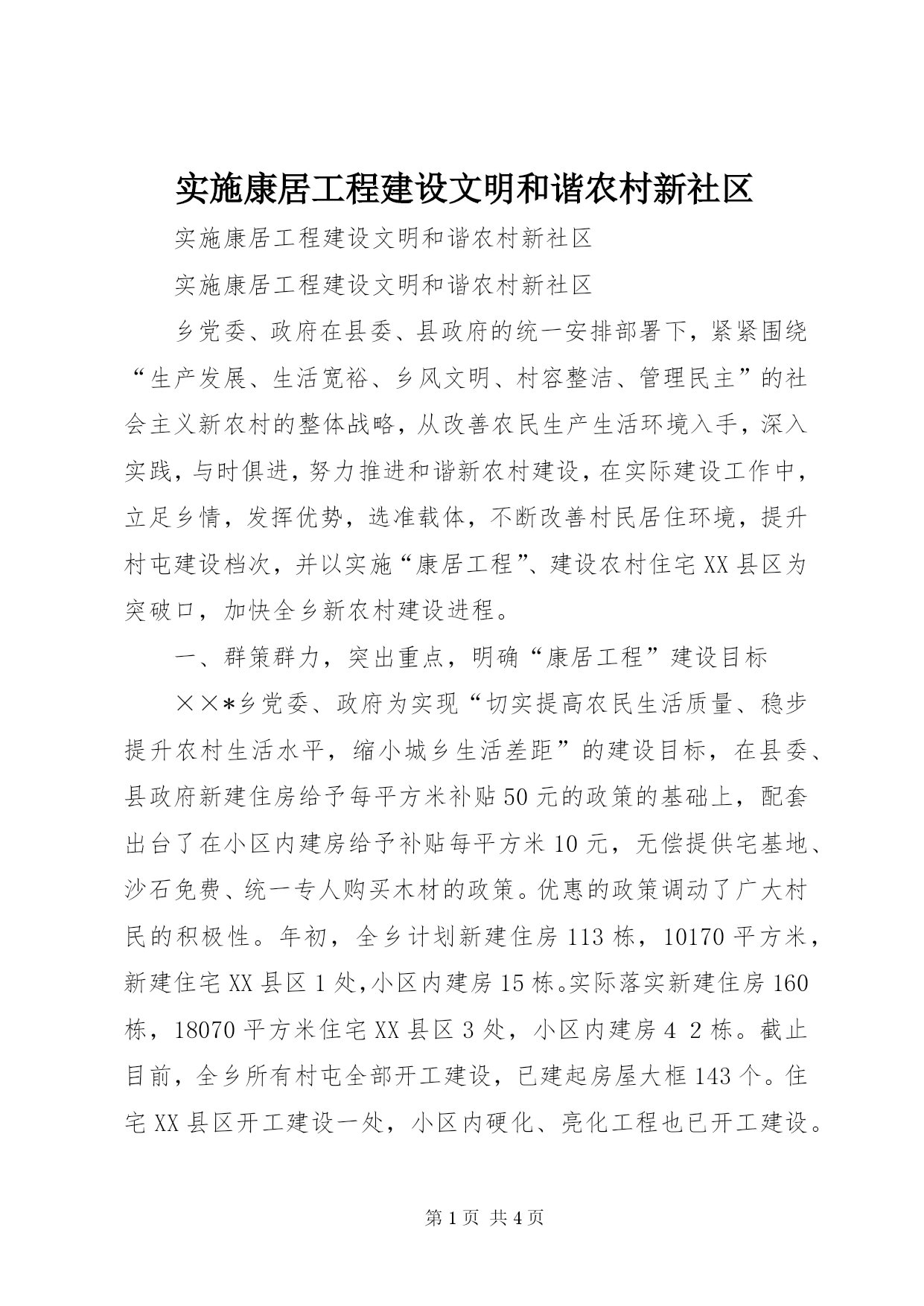 实施康居工程建设文明和谐农村新社区

实施康居工程建设文明和谐农村新社区

实施康居工程建设文明和谐农村新社区

乡党委、政府在县委、县政府的统一安排部署下，紧紧围绕“生产发展、生活宽裕、乡风文明、村容整洁、管理民主”的社会主义新农村的整体战略，从改善农民生产生活环境入手，深入实践，与时俱进，努力推进和谐新农村建设，在实际建设工作中，立足乡情，发挥优势，选准载体，不断改善村民居住环境，提升村屯建设档次，并以实施“康居工程”、建设农村住宅XX县区为突破口，加快全乡新农村建设进程。

一、群策群力，突出重点，明确“康居工程”建设目标

××*乡党委、政府为实现“切实提高农民生活质量、稳步提升农村生活水平，缩小城乡生活差距”的建设目标，在县委、县政府新建住房给予每平方米补贴50元的政策的基础上，配套出台了在小区内建房给予补贴每平方米10元，无偿提供宅基地、沙石免费、统一专人购买木材的政策。优惠的政策调动了广大村民的积极性。年初，全乡计划新建住房113栋，10170平方米，新建住宅XX县区1处，小区内建房15栋。实际落实新建住房160栋，18070平方米住宅XX县区3处，小区内建房4 2栋。截止目前，全乡所有村屯全部开工建设，已建起房屋大框143个。住宅XX县区开工建设一处，小区内硬化、亮化工程也已开工建设。

第1页 共4页